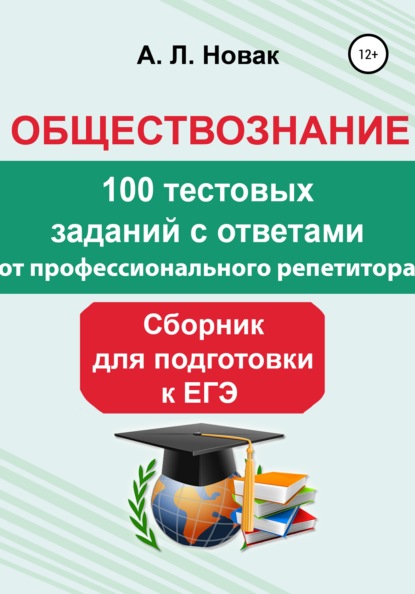 А. Л. Новак

12+

ОБЩЕСТВОЗНАНИЕ

100 тестовых заданий с ответами от профессионального репетитора

Сборник для подготовки к ЕГЭ